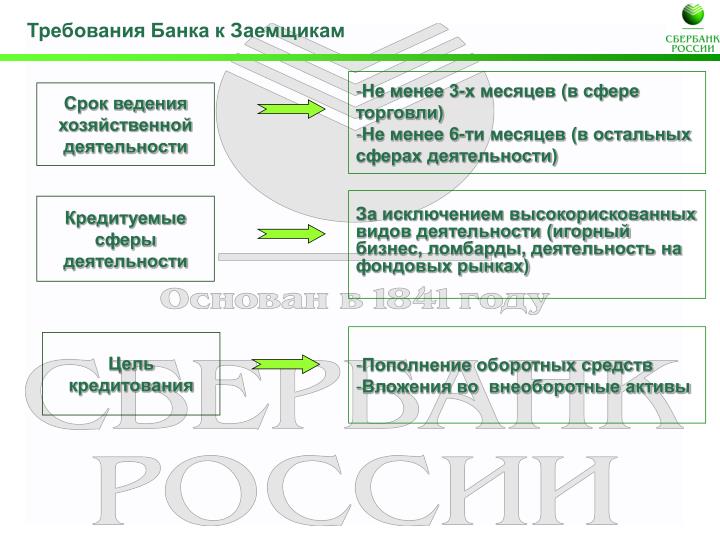 Требования Банка к Заемщикам

СБЕРБАНК
РОССИИ

Срок ведения хозяйственной деятельности

-Не менее 3-х месяцев (в сфере торговли)
-Не менее 6-ти месяцев (в остальных сферах деятельности)

Кредитуемые сферы деятельности

За исключением высокорискованных видов деятельности (игорный бизнес, ломбарды, деятельность на фондовых рынках)

Цель кредитования

-Пополнение оборотных средств
-Вложения во внеоборотные активы

Основан в 1841 году

СБЕРБАНК
РОССИИ